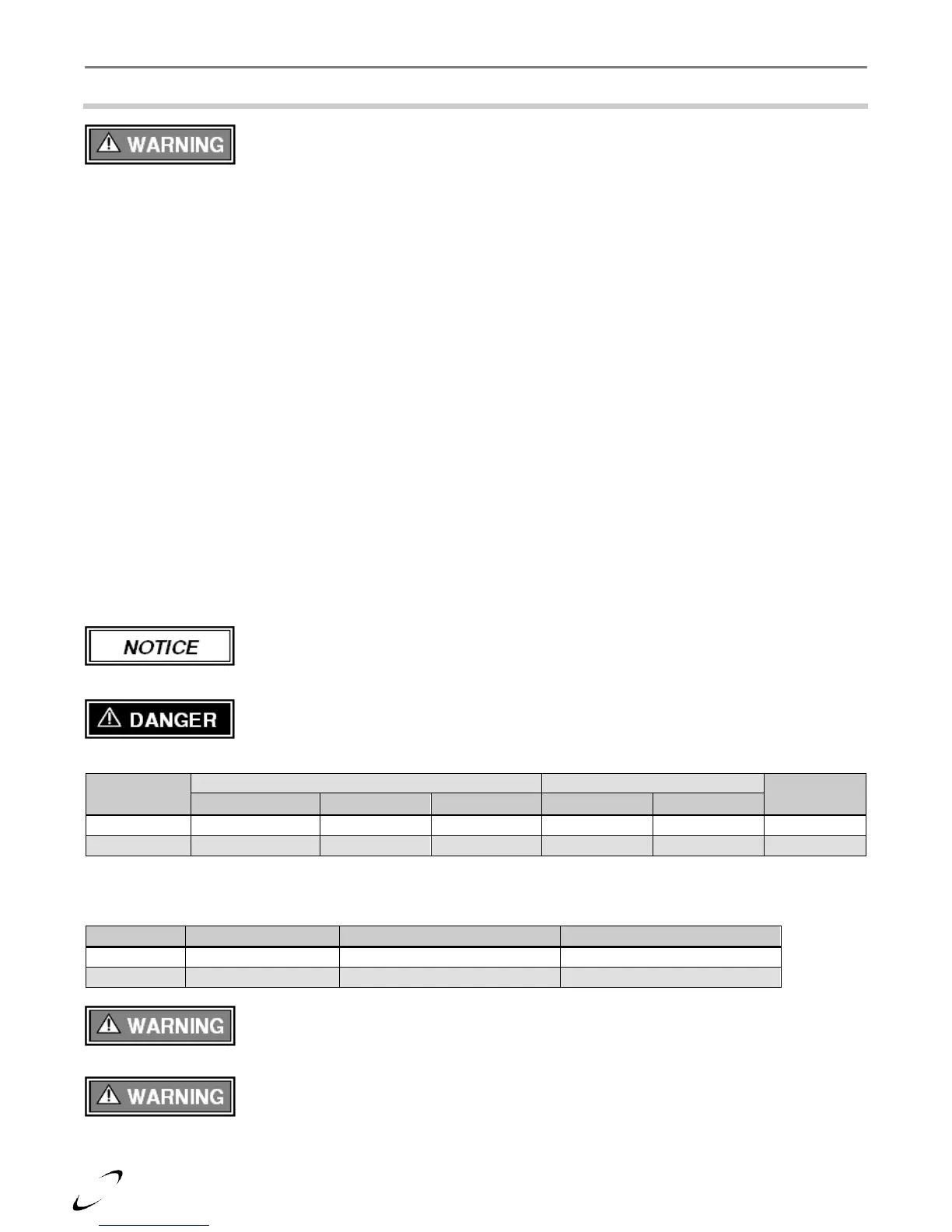 WARNING

NOTICE

DANGER

WARNING

WARNING